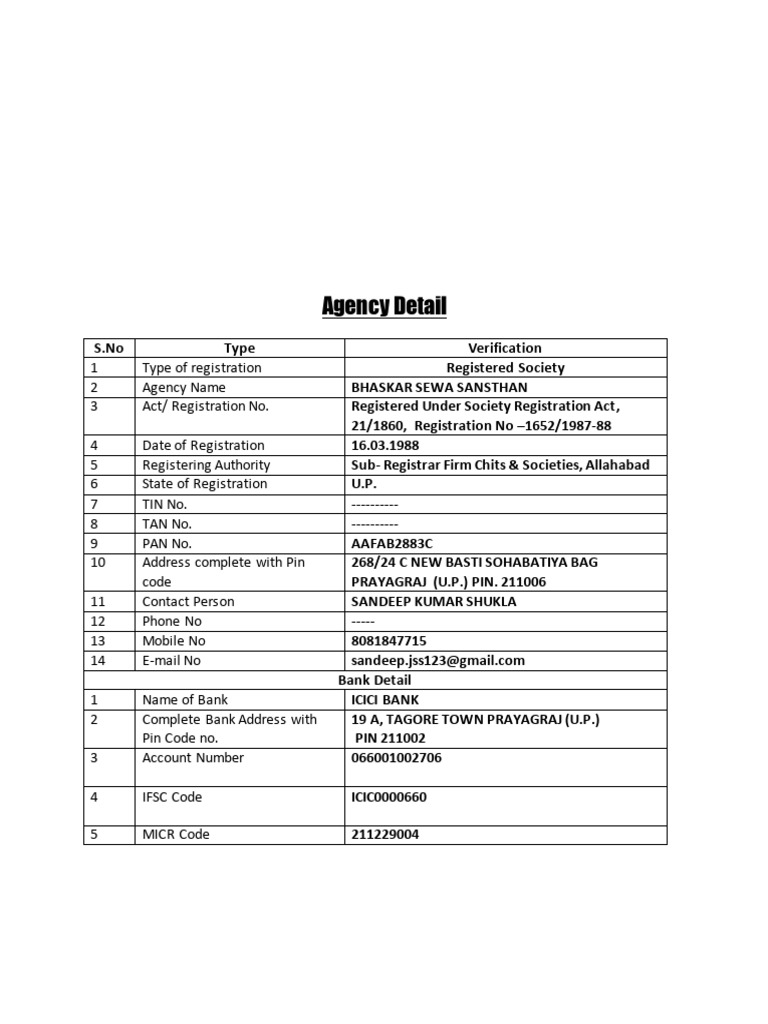 Agency Detail

| S.No | Type | Verification |
|---|---|---|
| 1 | Type of registration | Registered Society |
| 2 | Agency Name | BHASKAR SEWA SANSTHAN |
| 3 | Act/ Registration No. | Registered Under Society Registration Act, 21/1860, Registration No –1652/1987-88 |
| 4 | Date of Registration | 16.03.1988 |
| 5 | Registering Authority | Sub- Registrar Firm Chits & Societies, Allahabad |
| 6 | State of Registration | U.P. |
| 7 | TIN No. | ---------- |
| 8 | TAN No. | ---------- |
| 9 | PAN No. | AAFAB2883C |
| 10 | Address complete with Pin code | 268/24 C NEW BASTI SOHABATIYA BAG PRAYAGRAJ (U.P.) PIN. 211006 |
| 11 | Contact Person | SANDEEP KUMAR SHUKLA |
| 12 | Phone No | ----- |
| 13 | Mobile No | 8081847715 |
| 14 | E-mail No | sandeep.jss123@gmail.com |
| Bank Detail | | |
| 1 | Name of Bank | ICICI BANK |
| 2 | Complete Bank Address with Pin Code no. | 19 A, TAGORE TOWN PRAYAGRAJ (U.P.) PIN 211002 |
| 3 | Account Number | 066001002706 |
| 4 | IFSC Code | ICIC0000660 |
| 5 | MICR Code | 211229004 |